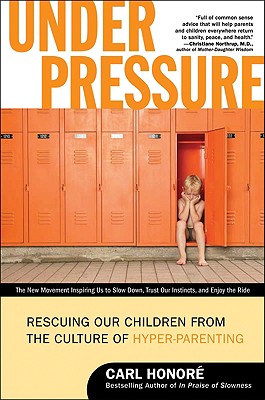 UNDER PRESSURE

"Full of common sense advice that will help parents and children everywhere return to sanity, peace, and health."
—Christiane Northrup, M.D., author of Mother-Daughter Wisdom

The New Movement Inspiring Us to Slow Down, Trust Our Instincts, and Enjoy the Ride

RESCUING OUR CHILDREN FROM THE CULTURE OF HYPER-PARENTING

CARL HONORÉ
Bestselling Author of In Praise of Slowness